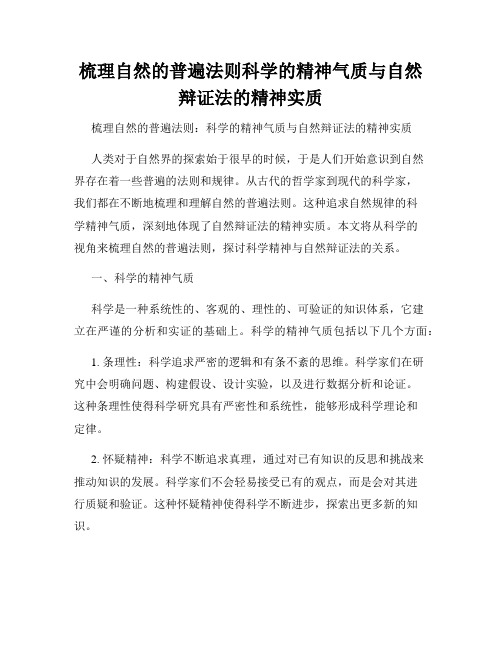 梳理自然的普遍法则科学的精神气质与自然辩证法的精神实质

梳理自然的普遍法则：科学的精神气质与自然辩证法的精神实质

人类对于自然界的探索始于很早的时候，于是人们开始意识到自然界存在着一些普遍的法则和规律。从古代的哲学家到现代的科学家，我们都在不断地梳理和理解自然的普遍法则。这种追求自然规律的科学精神气质，深刻地体现了自然辩证法的精神实质。本文将从科学的视角来梳理自然的普遍法则，探讨科学精神与自然辩证法的关系。

一、科学的精神气质

科学是一种系统性的、客观的、理性的、可验证的知识体系，它建立在严谨的分析和实证的基础上。科学的精神气质包括以下几个方面：

1. 条理性：科学追求严密的逻辑和有条不紊的思维。科学家们在研究中会明确问题、构建假设、设计实验，以及进行数据分析和论证。这种条理性使得科学研究具有严密性和系统性，能够形成科学理论和定律。

2. 怀疑精神：科学不断追求真理，通过对已有知识的反思和挑战来推动知识的发展。科学家们不会轻易接受已有的观点，而是会对其进行质疑和验证。这种怀疑精神使得科学不断进步，探索出更多新的知识。